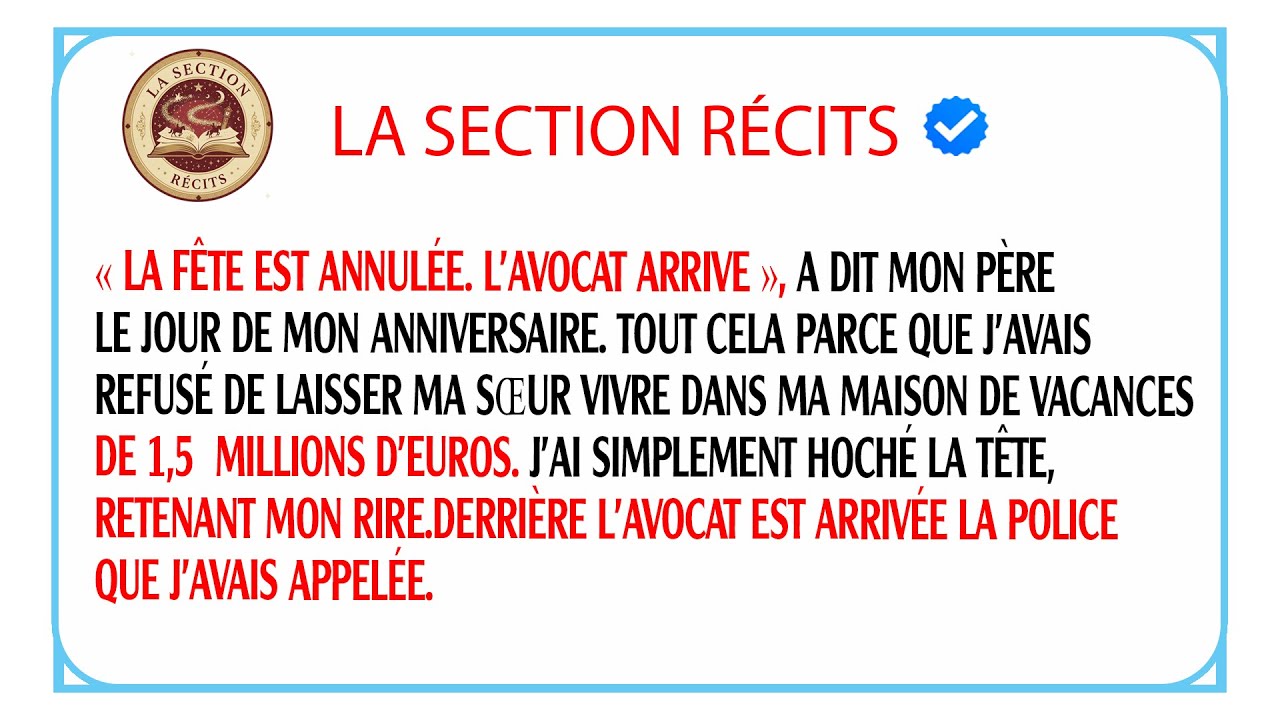 LA SECTION
RÉCITS

LA SECTION RÉCITS

« LA FÊTE EST ANNULÉE. L'AVOCAT ARRIVE », A DIT MON PÈRE LE JOUR DE MON ANNIVERSAIRE. TOUT CELA PARCE QUE J'AVAIS REFUSÉ DE LAISSER MA SŒUR VIVRE DANS MA MAISON DE VACANCES DE 1,5 MILLIONS D'EUROS. J'AI SIMPLEMENT HOCHÉ LA TÊTE, RETENANT MON RIRE.DERRIÈRE L'AVOCAT EST ARRIVÉE LA POLICE QUE J'AVAIS APPELÉE.